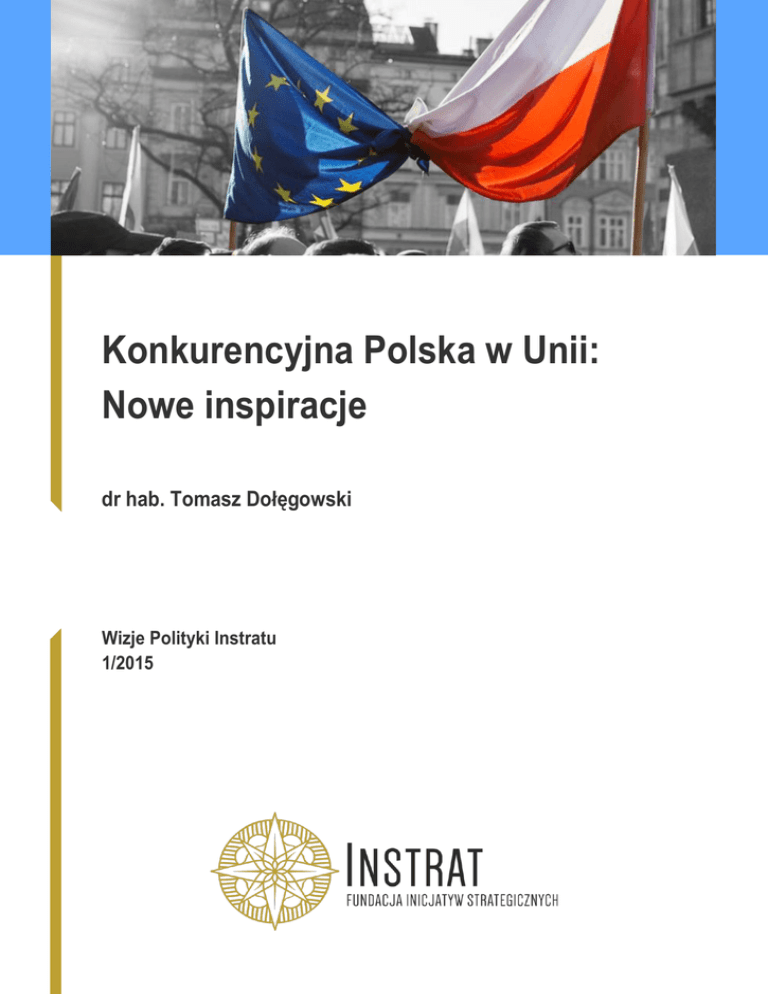 Konkurencyjna Polska w Unii: Nowe inspiracje

dr hab. Tomasz Dołęgowski

Wizje Polityki Instratu
1/2015

INSTRAT
FUNDACJA INICJATYW STRATEGICZNYCH